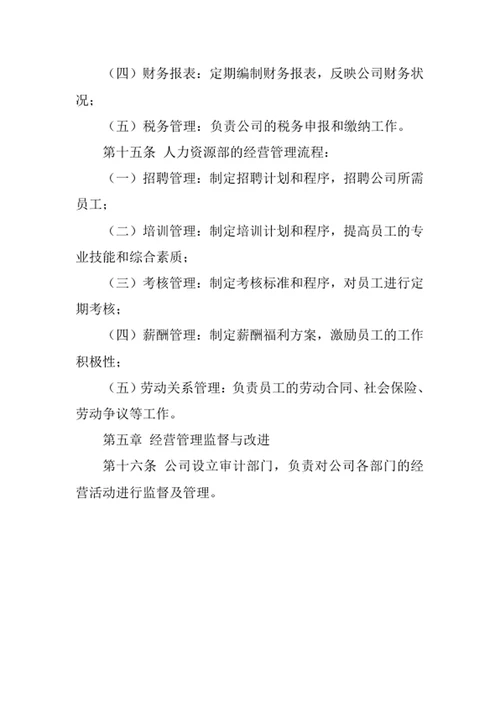 （四）财务报表：定期编制财务报表，反映公司财务状况；

（五）税务管理：负责公司的税务申报和缴纳工作。

第十五条 人力资源部的经营管理流程：

（一）招聘管理：制定招聘计划和程序，招聘公司所需员工；

（二）培训管理：制定培训计划和程序，提高员工的专业技能和综合素质；

（三）考核管理：制定考核标准和程序，对员工进行定期考核；

（四）薪酬管理：制定薪酬福利方案，激励员工的工作积极性；

（五）劳动关系管理：负责员工的劳动合同、社会保险、劳动争议等工作。

第五章 经营管理监督与改进

第十六条 公司设立审计部门，负责对公司各部门的经营活动进行监督及管理。